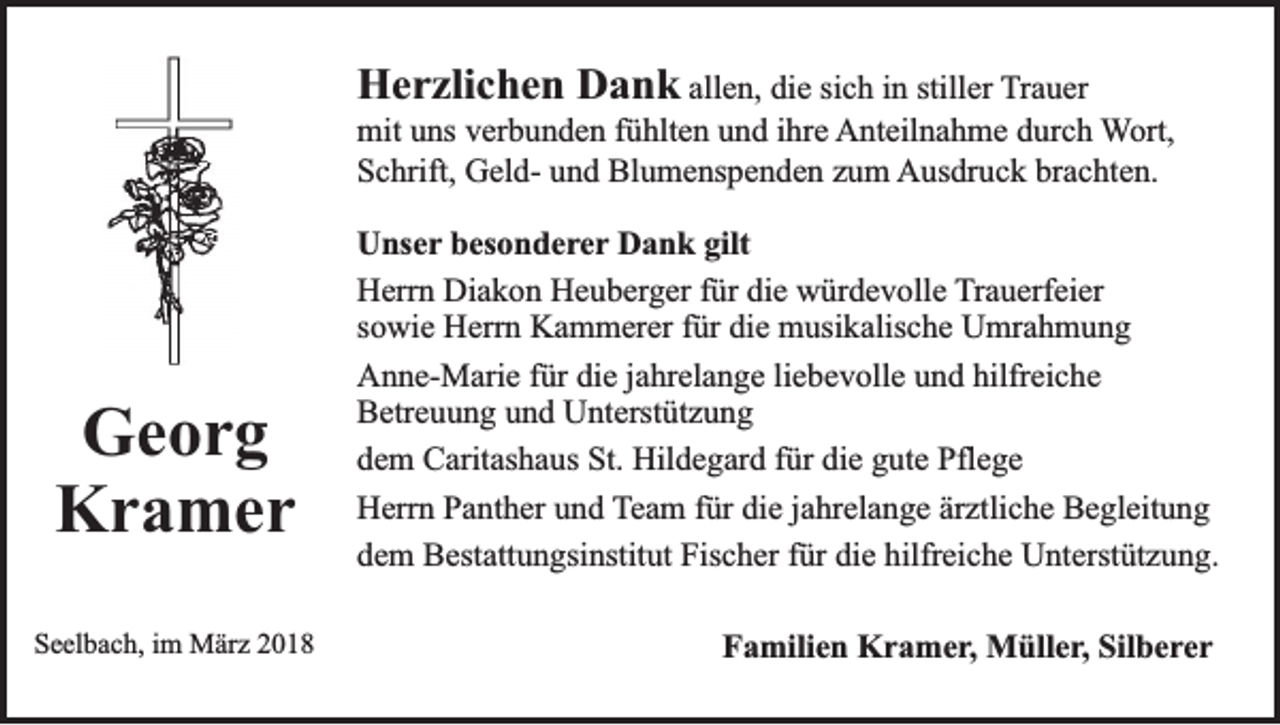 Georg Kramer

Herzlichen Dank allen, die sich in stiller Trauer mit uns verbunden fühlten und ihre Anteilnahme durch Wort, Schrift, Geld- und Blumenspenden zum Ausdruck brachten.

Unser besonderer Dank gilt

Herrn Diakon Heuberger für die würdevolle Trauerfeier sowie Herrn Kammerer für die musikalische Umrahmung

Anne-Marie für die jahrelange liebevolle und hilfreiche Betreuung und Unterstützung

dem Caritashaus St. Hildegard für die gute Pflege

Herrn Panther und Team für die jahrelange ärztliche Begleitung

dem Bestattungsinstitut Fischer für die hilfreiche Unterstützung.

Seelbach, im März 2018

Familien Kramer, Müller, Silberer